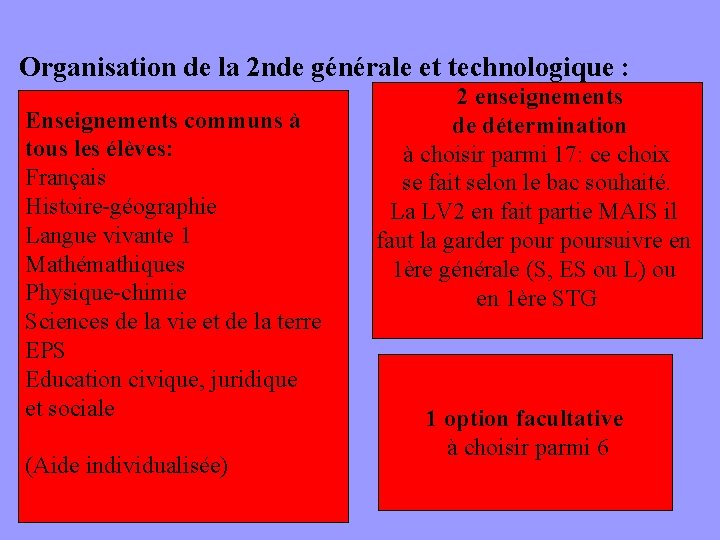 Organisation de la 2nde générale et technologique :

Enseignements communs à tous les élèves:
Français
Histoire-géographie
Langue vivante 1
Mathémathiques
Physique-chimie
Sciences de la vie et de la terre
EPS
Education civique, juridique et sociale

(Aide individualisée)

2 enseignements de détermination
à choisir parmi 17: ce choix se fait selon le bac souhaité.
La LV2 en fait partie MAIS il faut la garder pour poursuivre en 1ère générale (S, ES ou L) ou en 1ère STG

1 option facultative
à choisir parmi 6